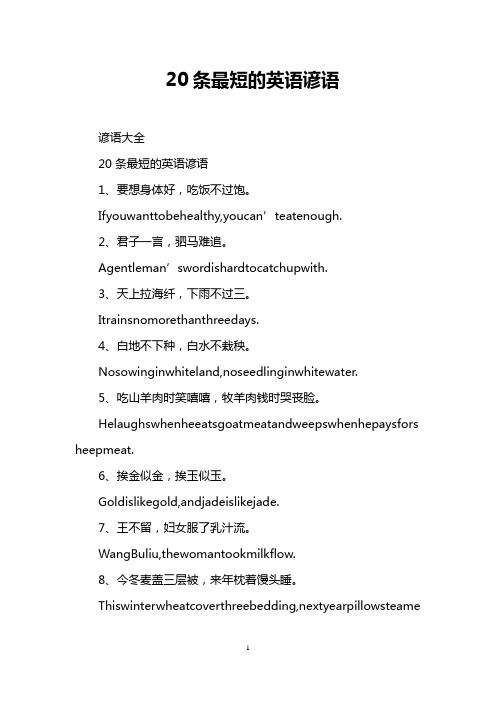 20 条最短的英语谚语

谚语大全

20 条最短的英语谚语

1、要想身体好，吃饭不过饱。

Ifyouwanttobehealthy,youcan’teatenough.

2、君子一言，驷马难追。

Agentleman’swordishardtocatchupwith.

3、天上拉海纤，下雨不过三。

Itrainsnomorethanthreedays.

4、白地不下种，白水不栽秧。

Nosowinginwhiteland,noseedlinginwhitewater.

5、吃山羊肉时笑嘻嘻，牧羊肉钱时哭丧脸。

Helaughswhenheeatsgoatmeatandweepswhenhepaysforsheepmeat.

6、挨金似金，挨玉似玉。

Goldislikegold,andjadeislikejade.

7、王不留，妇女服了乳汁流。

WangBuliu,thewomantookmilkflow.

8、今冬麦盖三层被，来年枕着馒头睡。

Thiswinterwheatcoverthreebedding,nextyearpillowsteame

1